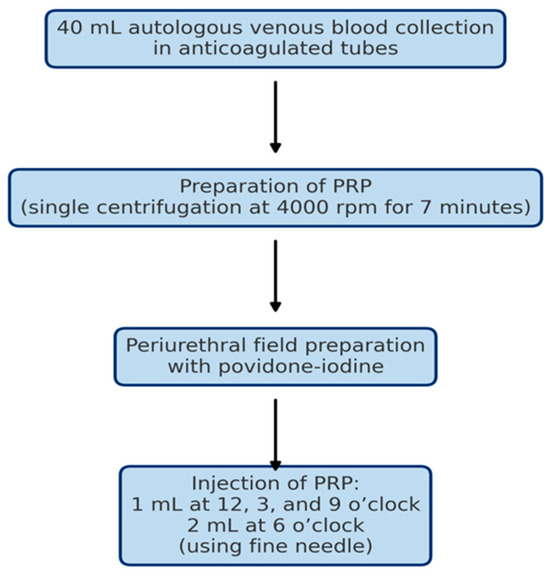 40 mL autologous venous blood collection in anticoagulated tubes

Preparation of PRP
(single centrifugation at 4000 rpm for 7 minutes)

Periurethral field preparation with povidone-iodine

Injection of PRP:
1 mL at 12, 3, and 9 o’clock
2 mL at 6 o’clock
(using fine needle)